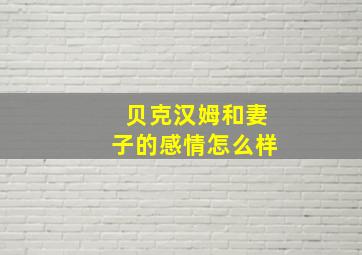 贝克汉姆和妻子的感情怎么样